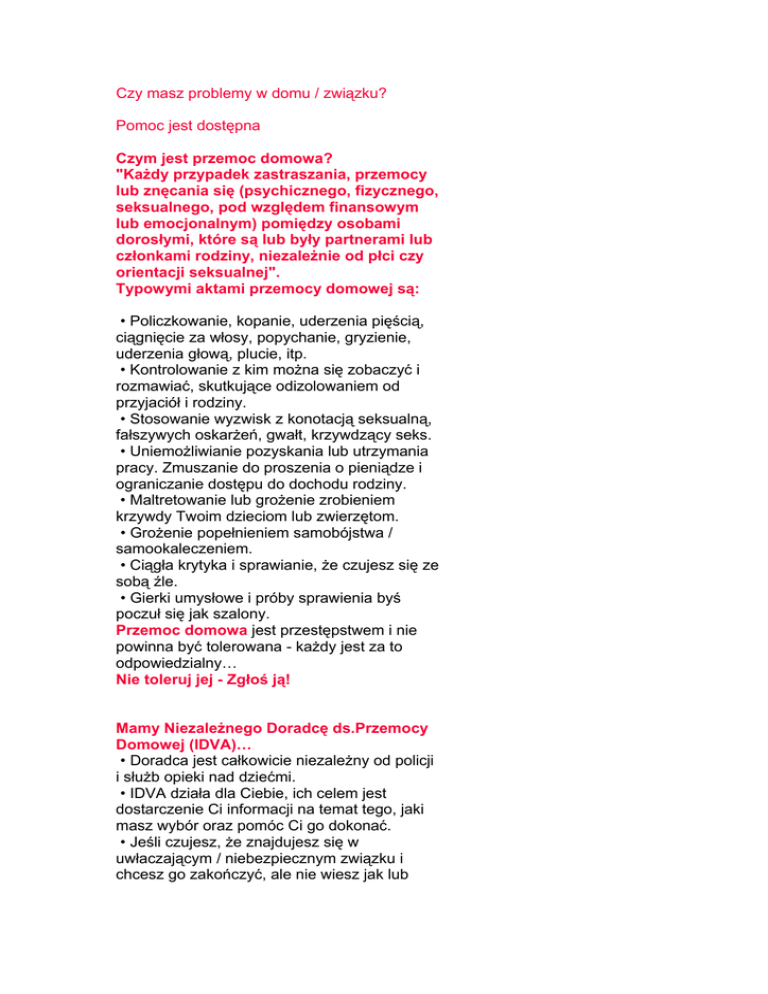 Czy masz problemy w domu / związku?

Pomoc jest dostępna

Czym jest przemoc domowa?
"Każdy przypadek zastraszania, przemocy lub znęcania się (psychicznego, fizycznego, seksualnego, pod względem finansowym lub emocjonalnym) pomiędzy osobami dorosłymi, które są lub były partnerami lub członkami rodziny, niezależnie od płci czy orientacji seksualnej".
Typowymi aktami przemocy domowej są:

• Policzkowanie, kopanie, uderzenia pięścią, ciągnięcie za włosy, popychanie, gryzienie, uderzenia głową, plucie, itp.
• Kontrolowanie z kim można się zobaczyć i rozmawiać, skutkujące odizolowaniem od przyjaciół i rodziny.
• Stosowanie wyzwisk z konotacją seksualną, fałszywych oskarżeń, gwałt, krzywdzący seks.
• Uniemożliwianie pozyskania lub utrzymania pracy. Zmuszanie do proszenia o pieniądze i ograniczanie dostępu do dochodu rodziny.
• Maltretowanie lub grożenie zrobieniem krzywdy Twoim dzieciom lub zwierzętom.
• Grożenie popełnieniem samobójstwa / samookaleczeniem.
• Ciągła krytyka i sprawianie, że czujesz się ze sobą źle.
• Gierki umysłowe i próby sprawienia byś poczuł się jak szalony.
Przemoc domowa jest przestępstwem i nie powinna być tolerowana - każdy jest za to odpowiedzialny…
Nie toleruj jej - Zgłoś ją!

Mamy Niezależnego Doradcę ds.Przemocy Domowej (IDVA)…
• Doradca jest całkowicie niezależny od policji i służb opieki nad dziećmi.
• IDVA działa dla Ciebie, ich celem jest dostarczenie Ci informacji na temat tego, jaki masz wybór oraz pomóc Ci go dokonać.
• Jeśli czujesz, że znajdujesz się w uwłaczającym / niebezpiecznym związku i chcesz go zakończyć, ale nie wiesz jak lub